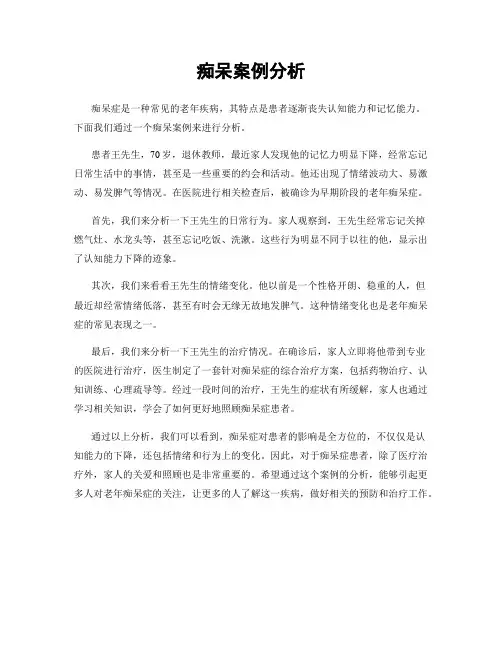 痴呆案例分析

痴呆症是一种常见的老年疾病，其特点是患者逐渐丧失认知能力和记忆能力。下面我们通过一个痴呆案例来进行分析。

患者王先生，70岁，退休教师，最近家人发现他的记忆力明显下降，经常忘记日常生活中的事情，甚至是一些重要的约会和活动。他还出现了情绪波动大、易激动、易发脾气等情况。在医院进行相关检查后，被确诊为早期阶段的老年痴呆症。

首先，我们来分析一下王先生的日常行为。家人观察到，王先生经常忘记关掉燃气灶、水龙头等，甚至忘记吃饭、洗漱。这些行为明显不同于以往的他，显示出了认知能力下降的迹象。

其次，我们来看看王先生的情绪变化。他以前是一个性格开朗、稳重的人，但最近却经常情绪低落，甚至有时会无缘无故地发脾气。这种情绪变化也是老年痴呆症的常见表现之一。

最后，我们来分析一下王先生的治疗情况。在确诊后，家人立即将他带到专业的医院进行治疗，医生制定了一套针对痴呆症的综合治疗方案，包括药物治疗、认知训练、心理疏导等。经过一段时间的治疗，王先生的症状有所缓解，家人也通过学习相关知识，学会了如何更好地照顾痴呆症患者。

通过以上分析，我们可以看到，痴呆症对患者的影响是全方位的，不仅仅是认知能力的下降，还包括情绪和行为上的变化。因此，对于痴呆症患者，除了医疗治疗外，家人的关爱和照顾也是非常重要的。希望通过这个案例的分析，能够引起更多人对老年痴呆症的关注，让更多的人了解这一疾病，做好相关的预防和治疗工作。